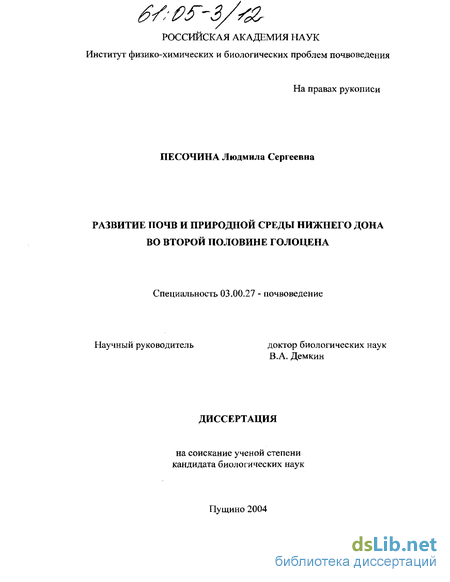 61:05-3/12

РОССИЙСКАЯ АКАДЕМИЯ НАУК

Институт физико-химических и биологических проблем почвоведения

На правах рукописи

ПЕСОЧИНА Людмила Сергеевна

РАЗВИТИЕ ПОЧВ И ПРИРОДНОЙ СРЕДЫ НИЖНЕГО ДОНА ВО ВТОРОЙ ПОЛОВИНЕ ГОЛОЦЕНА

Специальность 03.00.27 - почвоведение

Научный руководитель

доктор биологических наук
В.А. Демкин

ДИССЕРТАЦИЯ

на соискание ученой степени кандидата биологических наук

Пущино 2004

dsLib.net
библиотека диссертаций